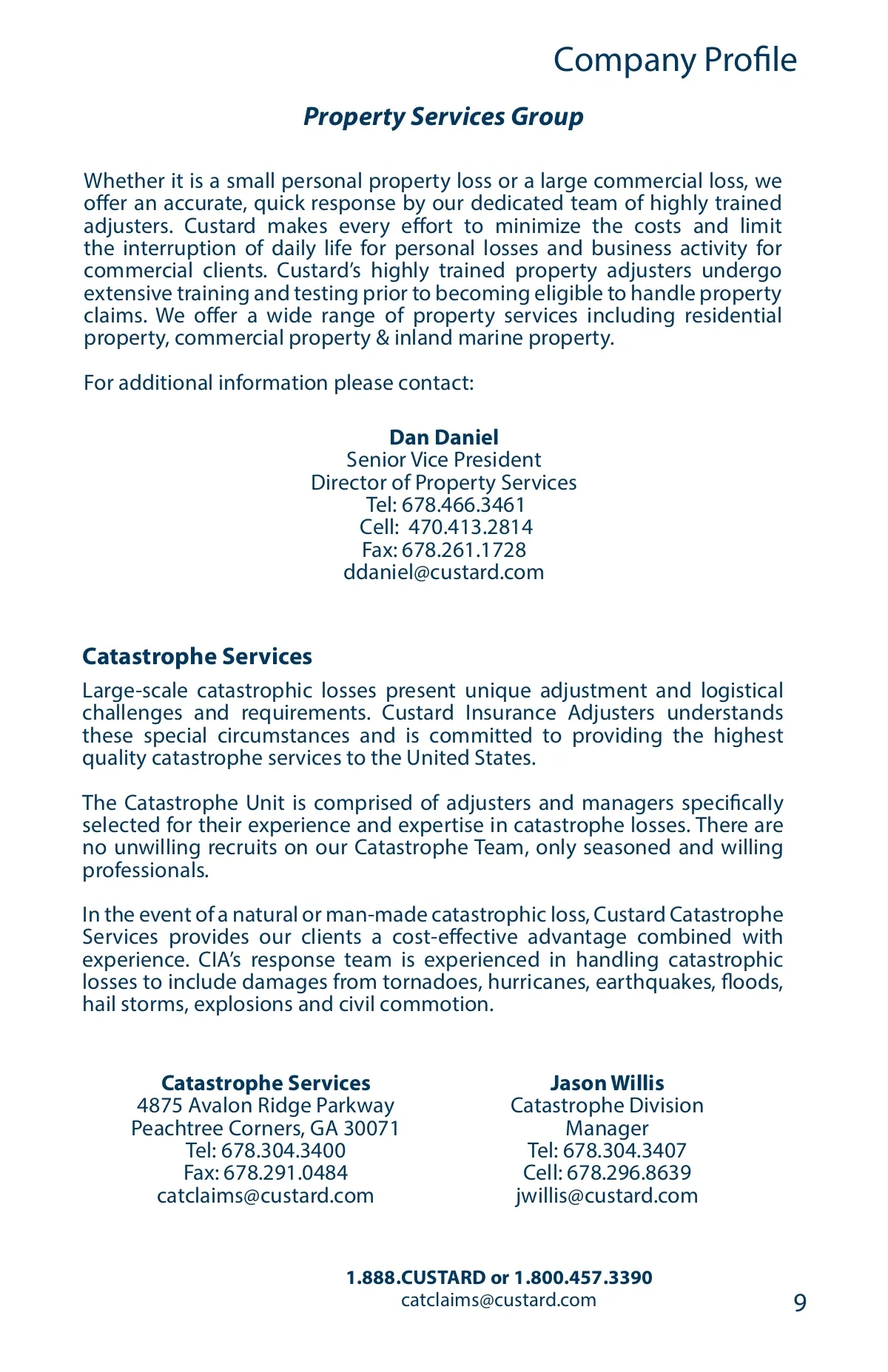 Company Profile

Property Services Group

Whether it is a small personal property loss or a large commercial loss, we offer an accurate, quick response by our dedicated team of highly trained adjusters. Custard makes every effort to minimize the costs and limit the interruption of daily life for personal losses and business activity for commercial clients. Custard's highly trained property adjusters undergo extensive training and testing prior to becoming eligible to handle property claims. We offer a wide range of property services including residential property, commercial property & inland marine property.

For additional information please contact:

Dan Daniel
Senior Vice President
Director of Property Services
Tel: 678.466.3461
Cell: 470.413.2814
Fax: 678.261.1728
ddaniel@custard.com

Catastrophe Services

Large-scale catastrophic losses present unique adjustment and logistical challenges and requirements. Custard Insurance Adjusters understands these special circumstances and is committed to providing the highest quality catastrophe services to the United States.

The Catastrophe Unit is comprised of adjusters and managers specifically selected for their experience and expertise in catastrophe losses. There are no unwilling recruits on our Catastrophe Team, only seasoned and willing professionals.

In the event of a natural or man-made catastrophic loss, Custard Catastrophe Services provides our clients a cost-effective advantage combined with experience. CIA's response team is experienced in handling catastrophic losses to include damages from tornadoes, hurricanes, earthquakes, floods, hail storms, explosions and civil commotion.

Catastrophe Services
4875 Avalon Ridge Parkway
Peachtree Corners, GA 30071
Tel: 678.304.3400
Fax: 678.291.0484
catclaims@custard.com

Jason Willis
Catastrophe Division Manager
Tel: 678.304.3407
Cell: 678.296.8639
jwillis@custard.com

1.888.CUSTARD or 1.800.457.3390
catclaims@custard.com

9